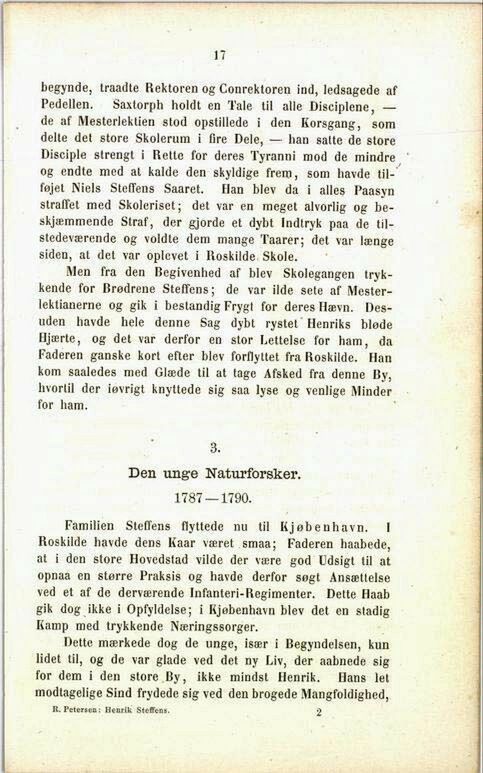 17

begynde, traadte Rektoren og Conrektoren ind, ledsagede af Pedellen. Saxtorph holdt en Tale til alle Disciplene, — de af Mesterlektien stod opstillede i den Korsgang, som delte det store Skolerum i fire Dele, — han satte de store Disciple strengt i Rette for deres Tyranni mod de mindre og endte med at kalde den skyldige frem, som havde tilføjet Niels Steffens Saaret. Han blev da i alles Paasyn straffet med Skoleriset; det var en meget alvorlig og beskjæmmende Straf, der gjorde et dybt Indtryk paa de tilstedeværende og voldte dem mange Taarer; det var længe siden, at det var oplevet i Roskilde Skole.

Men fra den Begivenhed af blev Skolegangen trykkende for Brødrene Steffens; de var ilde sete af Mesterlektianerne og gik i bestandig Frygt for deres Hævn. Desuden havde hele denne Sag dybt rystet Henriks bløde Hjærte, og det var derfor en stor Lettelse for ham, da Faderen ganske kort efter blev forflyttet fra Roskilde. Han kom saaledes med Glæde til at tage Afsked fra denne By, hvortil der iøvrigt knyttede sig saa lyse og venlige Minder for ham.

3.

Den unge Naturforsker.

1787—1790.

Familien Steffens flyttede nu til Kjøbenhavn. I Roskilde havde dens Kaar været smaa; Faderen haabede, at i den store Hovedstad vilde der være god Udsigt til at opnaa en større Praksis og havde derfor søgt Ansættelse ved et af de derværende Infanteri-Regimenter. Dette Haab gik dog ikke i Opfyldelse; i Kjøbenhavn blev det en stadig Kamp med trykkende Næringssorger.

Dette mærkede dog de unge, især i Begyndelsen, kun lidet til, og de var glade ved det ny Liv, der aabnede sig for dem i den store By, ikke mindst Henrik. Hans let modtagelige Sind frydede sig ved den brogede Mangfoldighed,

R. Petersen: Henrik Steffens. 2